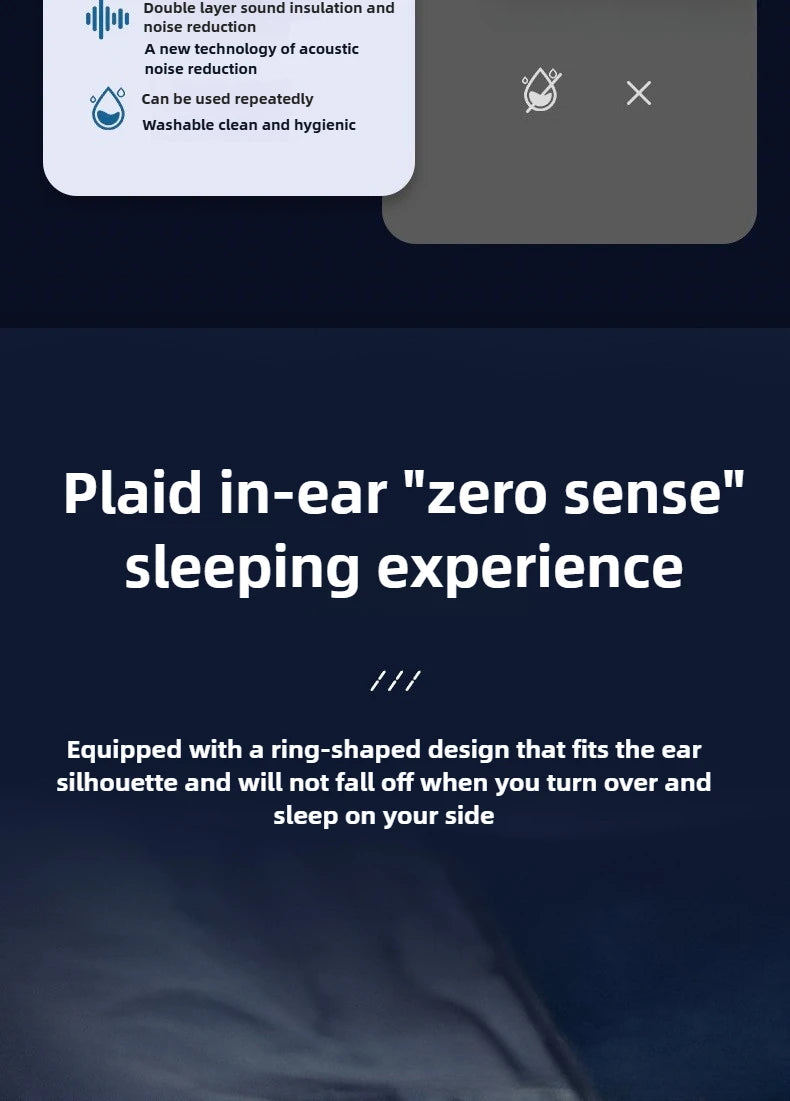 Double layer sound insulation and noise reduction
A new technology of acoustic noise reduction

Can be used repeatedly
Washable clean and hygienic

Plaid in-ear "zero sense" sleeping experience

///

Equipped with a ring-shaped design that fits the ear silhouette and will not fall off when you turn over and sleep on your side